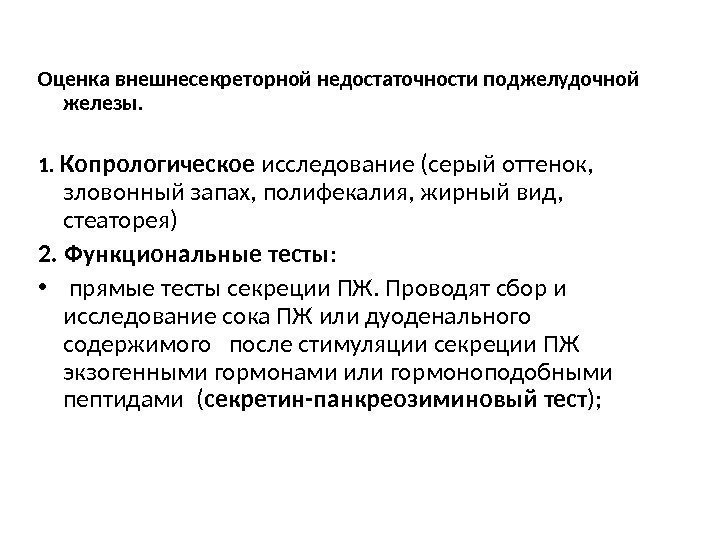 Оценка внешнесекреторной недостаточности поджелудочной железы.

1. Копрологическое исследование (серый оттенок, зловонный запах, полифекалия, жирный вид, стеаторея)

2. Функциональные тесты:

• прямые тесты секреции ПЖ. Проводят сбор и исследование сока ПЖ или дуоденального содержимого после стимуляции секреции ПЖ экзогенными гормонами или гормоноподобными пептидами (секретин-панкреозиминовый тест);